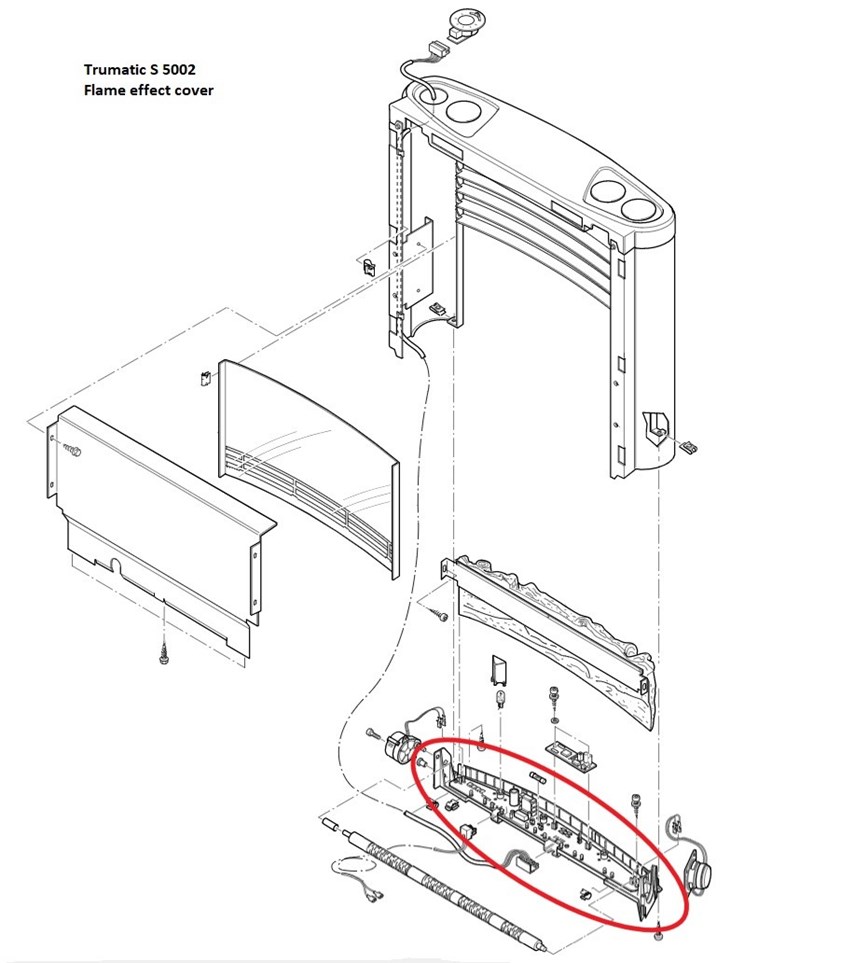 Trumatic S 5002
Flame effect cover